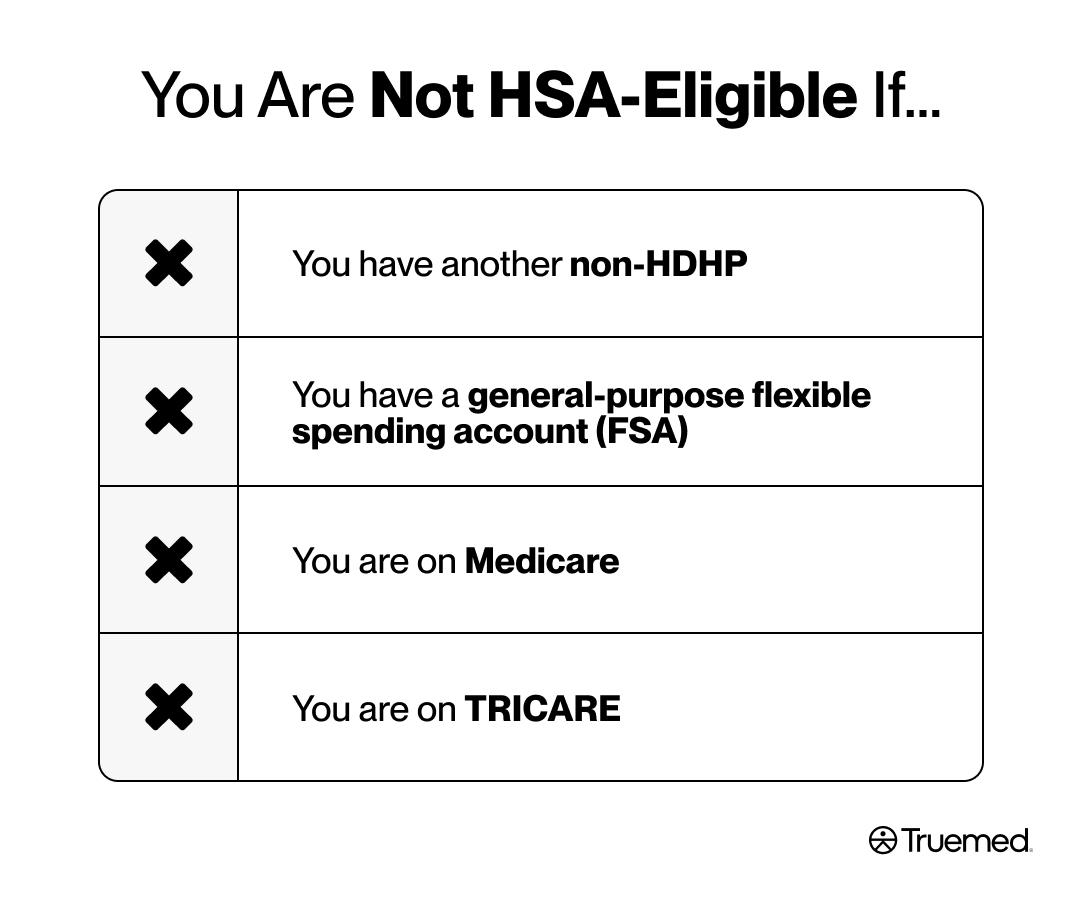 You Are Not HSA-Eligible If...

| | |
|---|---|
| ✖ | You have another non-HDHP |
| ✖ | You have a general-purpose flexible spending account (FSA) |
| ✖ | You are on Medicare |
| ✖ | You are on TRICARE |

Truemed.